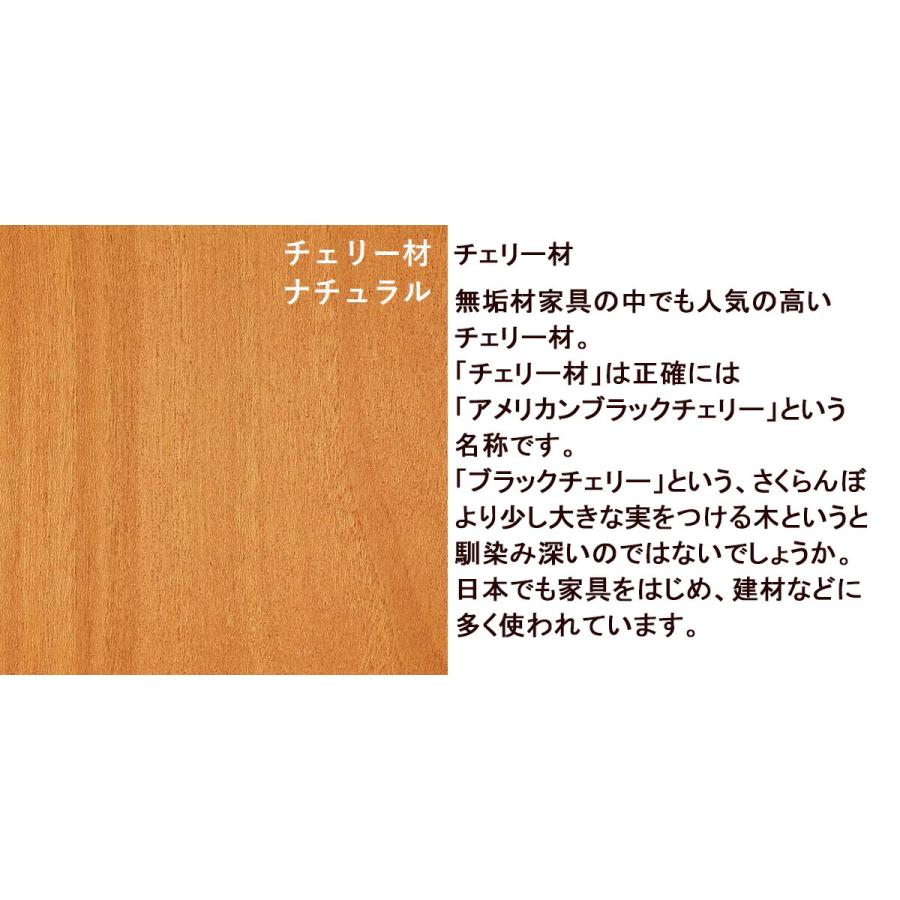 チェリー材
ナチュラル

チェリー材

無垢材家具の中でも人気の高いチェリー材。
「チェリー材」は正確には「アメリカンブラックチェリー」という名称です。
「ブラックチェリー」という、さくらんぼより少し大きな実をつける木というと馴染み深いのではないでしょうか。
日本でも家具をはじめ、建材などに多く使われています。